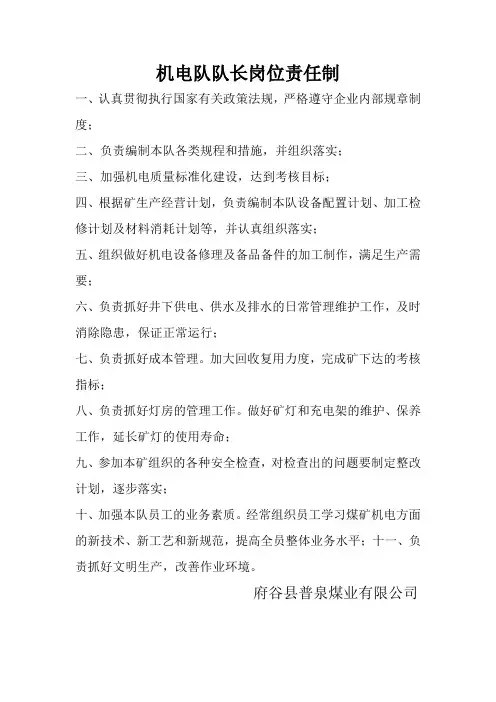 机电队队长岗位责任制

一、认真贯彻执行国家有关政策法规，严格遵守企业内部规章制度；

二、负责编制本队各类规程和措施，并组织落实；

三、加强机电质量标准化建设，达到考核目标；

四、根据矿生产经营计划，负责编制本队设备配置计划、加工检修计划及材料消耗计划等，并认真组织落实；

五、组织做好机电设备修理及备品备件的加工制作，满足生产需要；

六、负责抓好井下供电、供水及排水的日常管理维护工作，及时消除隐患，保证正常运行；

七、负责抓好成本管理。加大回收复用力度，完成矿下达的考核指标；

八、负责抓好灯房的管理工作。做好矿灯和充电架的维护、保养工作，延长矿灯的使用寿命；

九、参加本矿组织的各种安全检查，对检查出的问题要制定整改计划，逐步落实；

十、加强本队员工的业务素质。经常组织员工学习煤矿机电方面的新技术、新工艺和新规范，提高全员整体业务水平；十一、负责抓好文明生产，改善作业环境。

府谷县普泉煤业有限公司